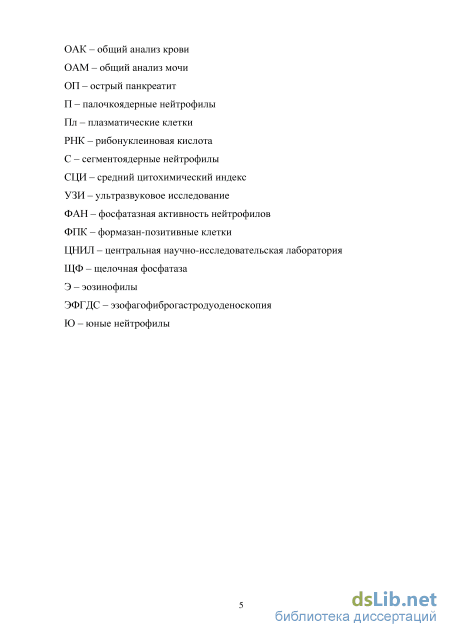 ОАК – общий анализ крови

ОАМ – общий анализ мочи

ОП – острый панкреатит

П – палочкоядерные нейтрофилы

Пл – плазматические клетки

РНК – рибонуклеиновая кислота

С – сегментоядерные нейтрофилы

СЦИ – средний цитохимический индекс

УЗИ – ультразвуковое исследование

ФАН – фосфатазная активность нейтрофилов

ФПК – формазан-позитивные клетки

ЦНИЛ – центральная научно-исследовательская лаборатория

ЩФ – щелочная фосфатаза

Э – эозинофилы

ЭФГДС – эзофагофиброгастродуоденоскопия

Ю – юные нейтрофилы

5

dsLib.net
библиотека диссертаций